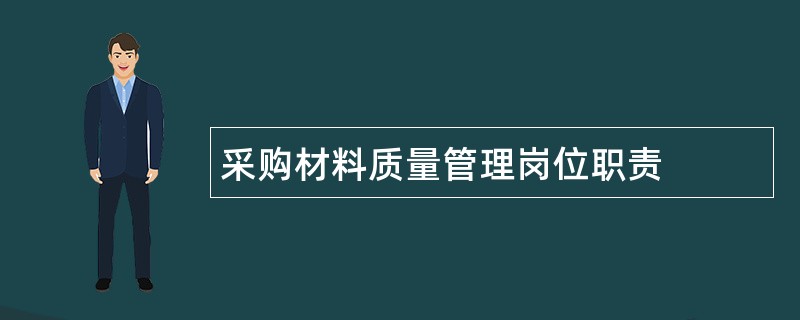 采购材料质量管理岗位职责